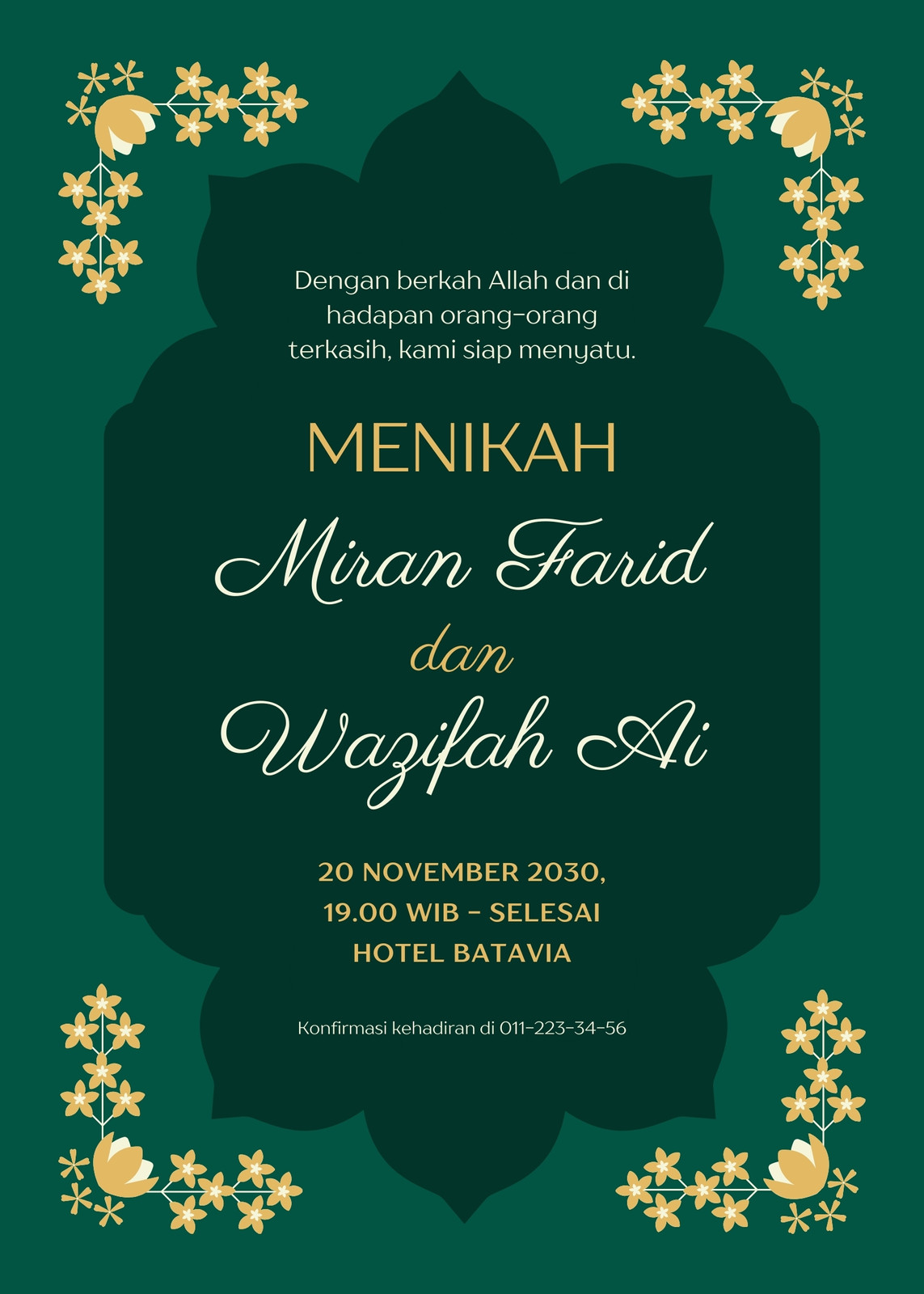 Dengan berkah Allah dan di hadapan orang-orang terkasih, kami siap menyatu.

MENIKAH

Miran Farid

dan

Wazifah Ai

20 NOVEMBER 2030,
19.00 WIB - SELESAI
HOTEL BATAVIA

Konfirmasi kehadiran di 011-223-34-56